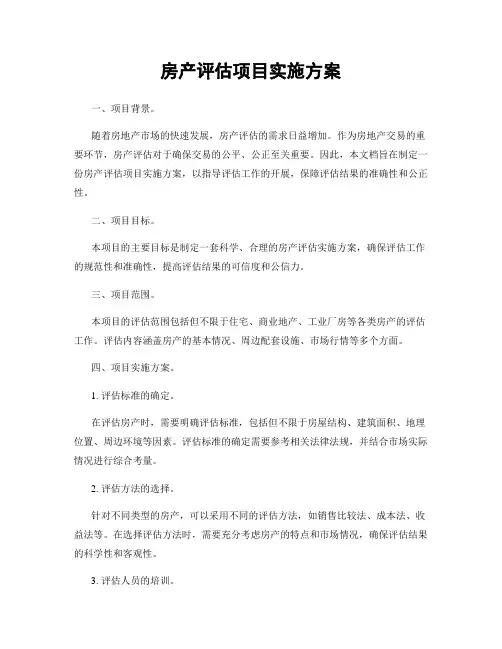 房产评估项目实施方案

一、项目背景。

随着房地产市场的快速发展，房产评估的需求日益增加。作为房地产交易的重要环节，房产评估对于确保交易的公平、公正至关重要。因此，本文档旨在制定一份房产评估项目实施方案，以指导评估工作的开展，保障评估结果的准确性和公正性。

二、项目目标。

本项目的主要目标是制定一套科学、合理的房产评估实施方案，确保评估工作的规范性和准确性，提高评估结果的可信度和公信力。

三、项目范围。

本项目的评估范围包括但不限于住宅、商业地产、工业厂房等各类房产的评估工作。评估内容涵盖房产的基本情况、周边配套设施、市场行情等多个方面。

四、项目实施方案。

1. 评估标准的确定。

在评估房产时，需要明确评估标准，包括但不限于房屋结构、建筑面积、地理位置、周边环境等因素。评估标准的确定需要参考相关法律法规，并结合市场实际情况进行综合考量。

2. 评估方法的选择。

针对不同类型的房产，可以采用不同的评估方法，如销售比较法、成本法、收益法等。在选择评估方法时，需要充分考虑房产的特点和市场情况，确保评估结果的科学性和客观性。

3. 评估人员的培训。